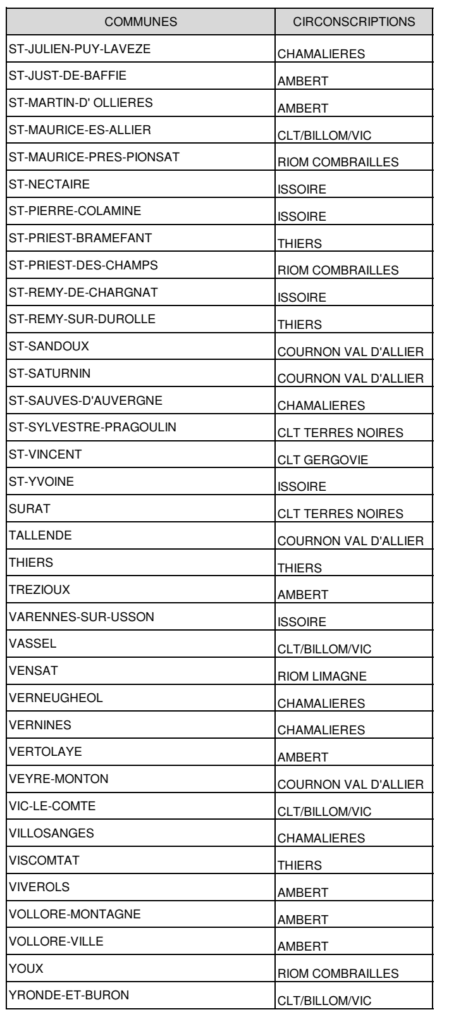 | COMMUNES | CIRCONSCRIPTIONS |
|---|---|
| ST-JULIEN-PUY-LAVEZE | CHAMALIERES |
| ST-JUST-DE-BAFFIE | AMBERT |
| ST-MARTIN-D' OLLIERES | AMBERT |
| ST-MAURICE-ES-ALLIER | CLT/BILLOM/VIC |
| ST-MAURICE-PRES-PIONSAT | RIOM COMBRAILLES |
| ST-NECTAIRE | ISSOIRE |
| ST-PIERRE-COLAMINE | ISSOIRE |
| ST-PRIEST-BRAMEFANT | THIERS |
| ST-PRIEST-DES-CHAMPS | RIOM COMBRAILLES |
| ST-REMY-DE-CHARGNAT | ISSOIRE |
| ST-REMY-SUR-DUROLLE | THIERS |
| ST-SANDOUX | COURNON VAL D'ALLIER |
| ST-SATURNIN | COURNON VAL D'ALLIER |
| ST-SAUVES-D'AUVERGNE | CHAMALIERES |
| ST-SYLVESTRE-PRAGOULIN | CLT TERRES NOIRES |
| ST-VINCENT | CLT GERGOVIE |
| ST-YVOINE | ISSOIRE |
| SURAT | CLT TERRES NOIRES |
| TALLENDE | COURNON VAL D'ALLIER |
| THIERS | THIERS |
| TREZIOUX | AMBERT |
| VARENNES-SUR-USSON | ISSOIRE |
| VASSEL | CLT/BILLOM/VIC |
| VENSAT | RIOM LIMAGNE |
| VERNEUGHEOL | CHAMALIERES |
| VERNINES | CHAMALIERES |
| VERTOLAYE | AMBERT |
| VEYRE-MONTON | COURNON VAL D'ALLIER |
| VIC-LE-COMTE | CLT/BILLOM/VIC |
| VILLOSANGES | CHAMALIERES |
| VISCOMTAT | THIERS |
| VIVEROLS | AMBERT |
| VOLLORE-MONTAGNE | AMBERT |
| VOLLORE-VILLE | AMBERT |
| YOUX | RIOM COMBRAILLES |
| YRONDE-ET-BURON | CLT/BILLOM/VIC |